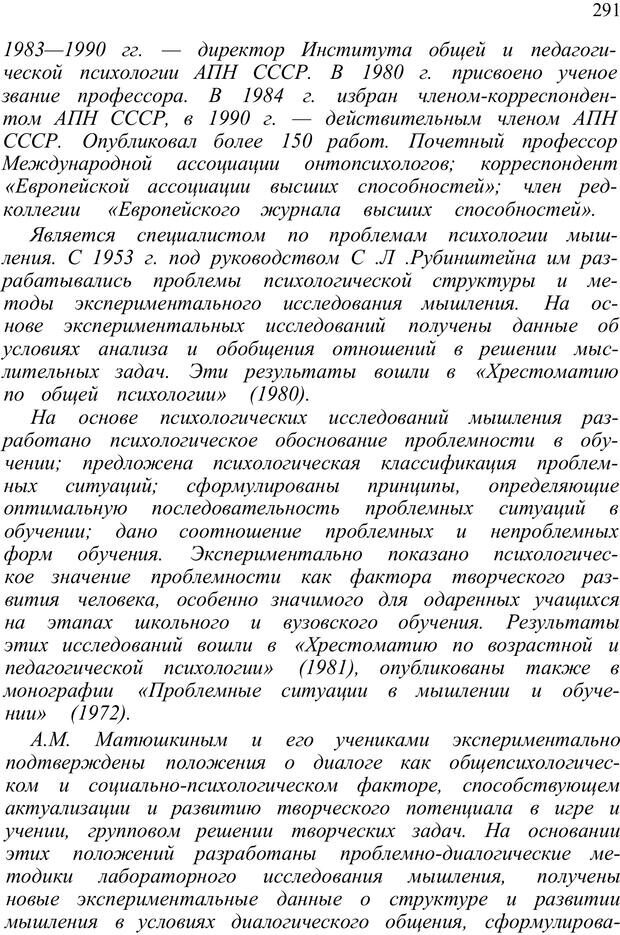 291

1983—1990 гг. — директор Института общей и педагогической психологии АПН СССР. В 1980 г. присвоено ученое звание профессора. В 1984 г. избран членом-корреспондентом АПН СССР, в 1990 г. — действительным членом АПН СССР. Опубликовал более 150 работ. Почетный профессор Международной ассоциации онтопсихологов; корреспондент «Европейской ассоциации высших способностей»; член редколлегии «Европейского журнала высших способностей».

Является специалистом по проблемам психологии мышления. С 1953 г. под руководством С .Л .Рубинштейна им разрабатывались проблемы психологической структуры и методы экспериментального исследования мышления. На основе экспериментальных исследований получены данные об условиях анализа и обобщения отношений в решении мыслительных задач. Эти результаты вошли в «Хрестоматию по общей психологии» (1980).

На основе психологических исследований мышления разработано психологическое обоснование проблемности в обучении; предложена психологическая классификация проблемных ситуаций; сформулированы принципы, определяющие оптимальную последовательность проблемных ситуаций в обучении; дано соотношение проблемных и непроблемных форм обучения. Экспериментально показано психологическое значение проблемности как фактора творческого развития человека, особенно значимого для одаренных учащихся на этапах школьного и вузовского обучения. Результаты этих исследований вошли в «Хрестоматию по возрастной и педагогической психологии» (1981), опубликованы также в монографии «Проблемные ситуации в мышлении и обучении» (1972).

А.М. Матюшкиным и его учениками экспериментально подтверждены положения о диалоге как общепсихологическом и социально-психологическом факторе, способствующем актуализации и развитию творческого потенциала в игре и учении, групповом решении творческих задач. На основании этих положений разработаны проблемно-диалогические методики лабораторного исследования мышления, получены новые экспериментальные данные о структуре и развитии мышления в условиях диалогического общения, сформулирова-